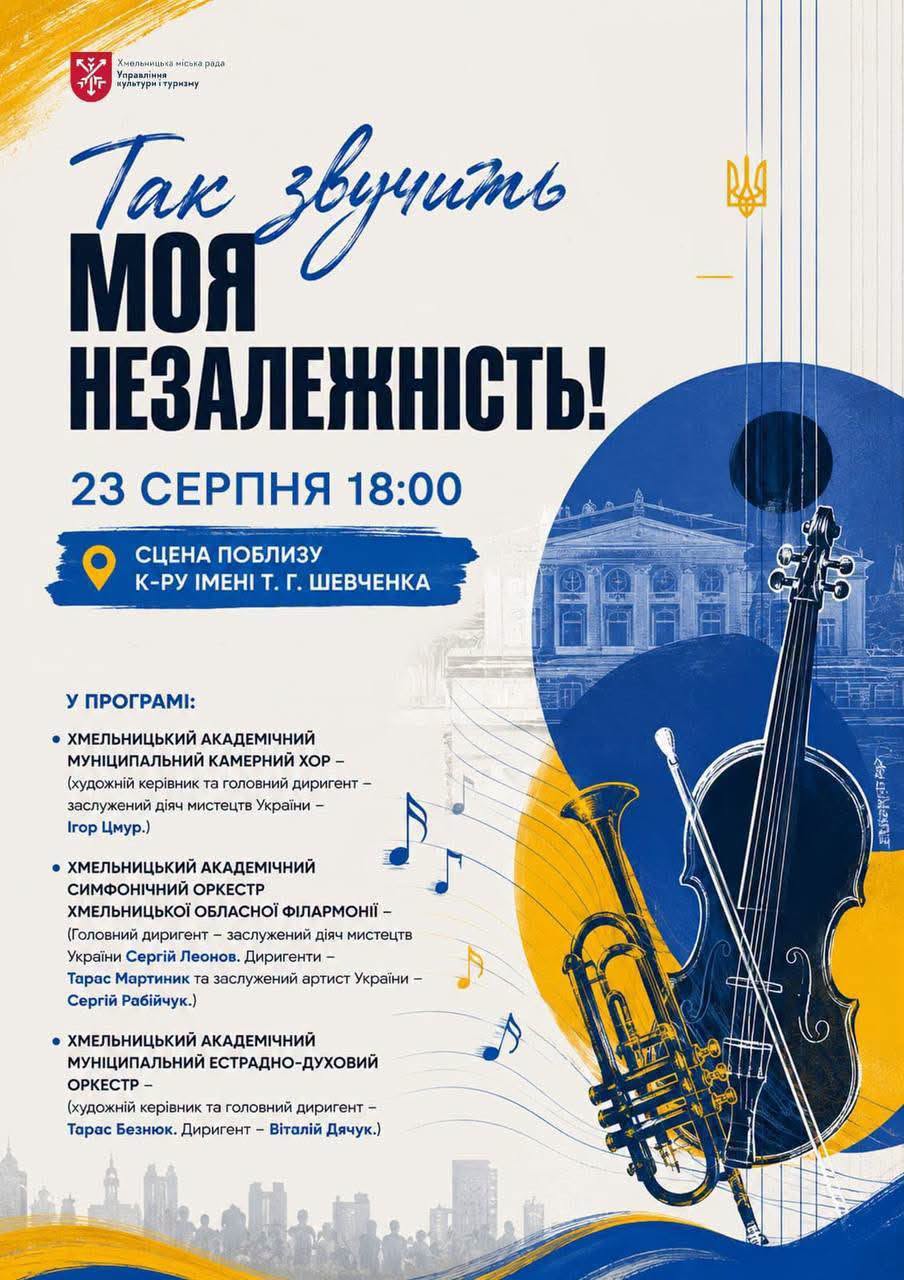 Хмельницька міська рада
Управління культури і туризму

Так звучить
МОЯ
НЕЗАЛЕЖНІСТЬ!

23 СЕРПНЯ 18:00

СЦЕНА ПОБЛИЗУ
К-РУ ІМЕНІ Т. Г. ШЕВЧЕНКА

У ПРОГРАМІ:

• ХМЕЛЬНИЦЬКИЙ АКАДЕМІЧНИЙ МУНІЦИПАЛЬНИЙ КАМЕРНИЙ ХОР – (художній керівник та головний диригент – заслужений діяч мистецтв України – Ігор Цмур.)

• ХМЕЛЬНИЦЬКИЙ АКАДЕМІЧНИЙ СИМФОНІЧНИЙ ОРКЕСТР ХМЕЛЬНИЦЬКОЇ ОБЛАСНОЇ ФІЛАРМОНІЇ – (Головний диригент – заслужений діяч мистецтв України Сергій Леонов. Диригенти – Тарас Мартиник та заслужений артист України – Сергій Рабійчук.)

• ХМЕЛЬНИЦЬКИЙ АКАДЕМІЧНИЙ МУНІЦИПАЛЬНИЙ ЕСТРАДНО-ДУХОВИЙ ОРКЕСТР – (художній керівник та головний диригент – Тарас Безнюк. Диригент – Віталій Дячук.)